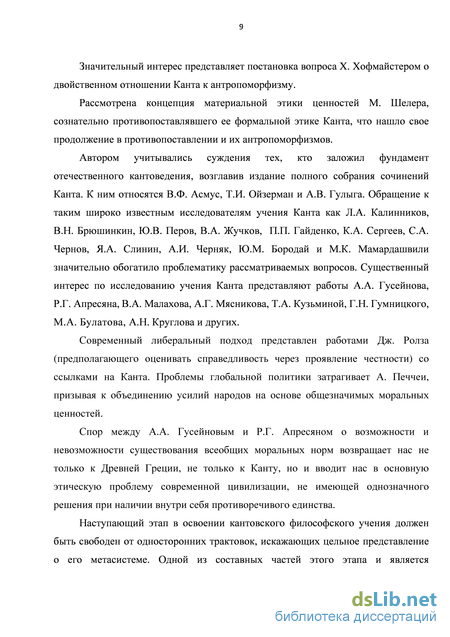 9

Значительный интерес представляет постановка вопроса Х. Хофмайстером о двойственном отношении Канта к антропоморфизму.

Рассмотрена концепция материальной этики ценностей М. Шелера, сознательно противопоставлявшего ее формальной этике Канта, что нашло свое продолжение в противопоставлении и их антропоморфизмов.

Автором учитывались суждения тех, кто заложил фундамент отечественного кантоведения, возглавив издание полного собрания сочинений Канта. К ним относятся В.Ф. Асмус, Т.И. Ойзерман и А.В. Гулыга. Обращение к таким широко известным исследователям учения Канта как Л.А. Калинников, В.Н. Брюшинкин, Ю.В. Перов, В.А. Жучков, П.П. Гайденко, К.А. Сергеев, С.А. Чернов, Я.А. Слинин, А.И. Черняк, Ю.М. Бородай и М.К. Мамардашвили значительно обогатило проблематику рассматриваемых вопросов. Существенный интерес по исследованию учения Канта представляют работы А.А. Гусейнова, Р.Г. Апресяна, В.А. Малахова, А.Г. Мясникова, Т.А. Кузьминой, Г.Н. Гумницкого, М.А. Булатова, А.Н. Круглова и других.

Современный либеральный подход представлен работами Дж. Ролза (предполагающего оценивать справедливость через проявление честности) со ссылками на Канта. Проблемы глобальной политики затрагивает А. Печчеи, призывая к объединению усилий народов на основе общезначимых моральных ценностей.

Спор между А.А. Гусейновым и Р.Г. Апресяном о возможности и невозможности существования всеобщих моральных норм возвращает нас не только к Древней Греции, не только к Канту, но и вводит нас в основную этическую проблему современной цивилизации, не имеющей однозначного решения при наличии внутри себя противоречивого единства.

Наступающий этап в освоении кантовского философского учения должен быть свободен от односторонних трактовок, искажающих цельное представление о его метасистеме. Одной из составных частей этого этапа и является

dsLib.net
библиотека диссертаций